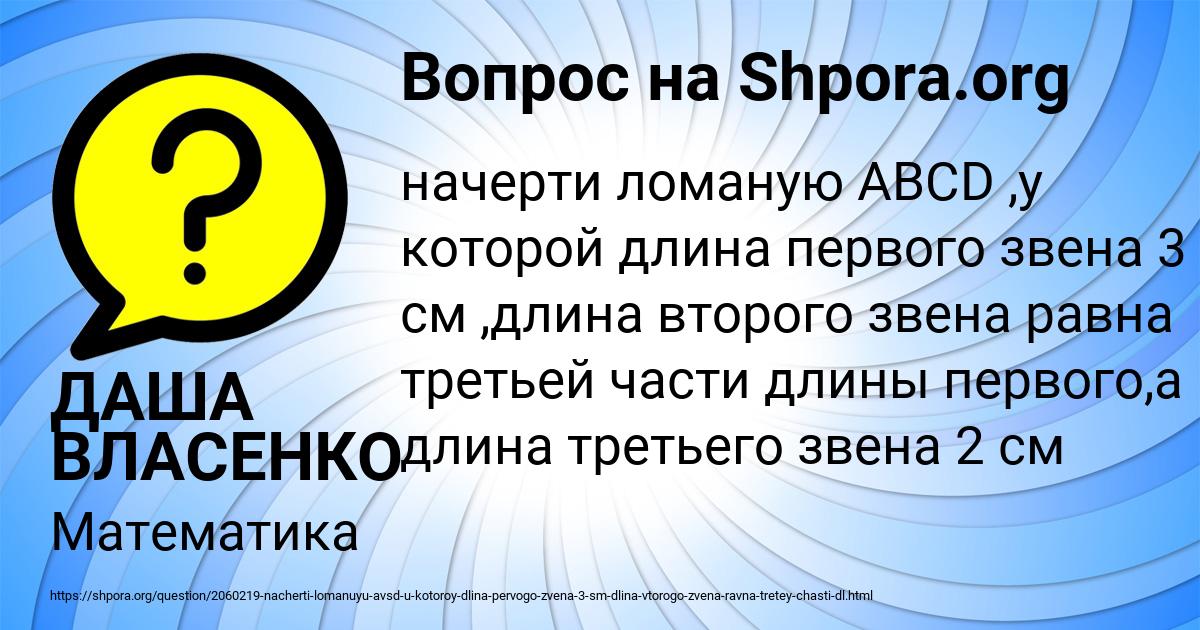 Вопрос на Shpora.org

?

начерти ломаную ABCD ,у которой длина первого звена 3 см ,длина второго звена равна третьей части длины первого,а длина третьего звена 2 см

ДАША ВЛАСЕНКО

Математика

https://shpora.org/question/2060219-nacherti-lomanuyu-avsd-u-kotoroy-dlina-pervogo-zvena-3-sm-dlina-vtorogo-zvena-ravna-tretey-chasti-dl.html